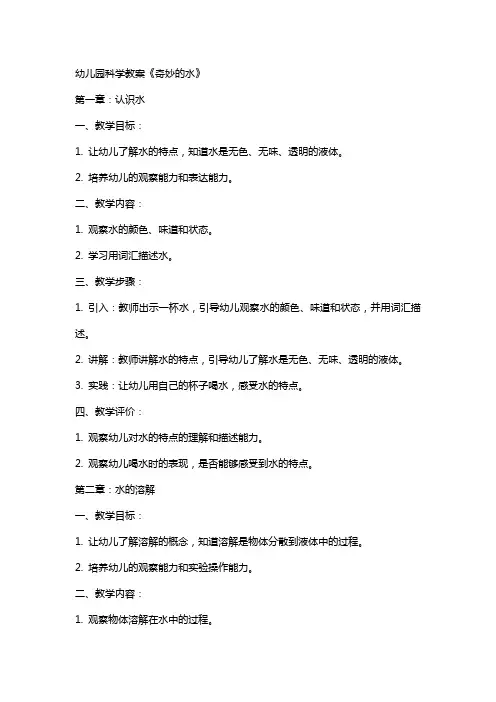 幼儿园科学教案《奇妙的水》

第一章：认识水

一、教学目标：

1. 让幼儿了解水的特点，知道水是无色、无味、透明的液体。

2. 培养幼儿的观察能力和表达能力。

二、教学内容：

1. 观察水的颜色、味道和状态。

2. 学习用词汇描述水。

三、教学步骤：

1. 引入：教师出示一杯水，引导幼儿观察水的颜色、味道和状态，并用词汇描述。

2. 讲解：教师讲解水的特点，引导幼儿了解水是无色、无味、透明的液体。

3. 实践：让幼儿用自己的杯子喝水，感受水的特点。

四、教学评价：

1. 观察幼儿对水的特点的理解和描述能力。

2. 观察幼儿喝水时的表现，是否能够感受到水的特点。

第二章：水的溶解

一、教学目标：

1. 让幼儿了解溶解的概念，知道溶解是物体分散到液体中的过程。

2. 培养幼儿的观察能力和实验操作能力。

二、教学内容：

1. 观察物体溶解在水中的过程。